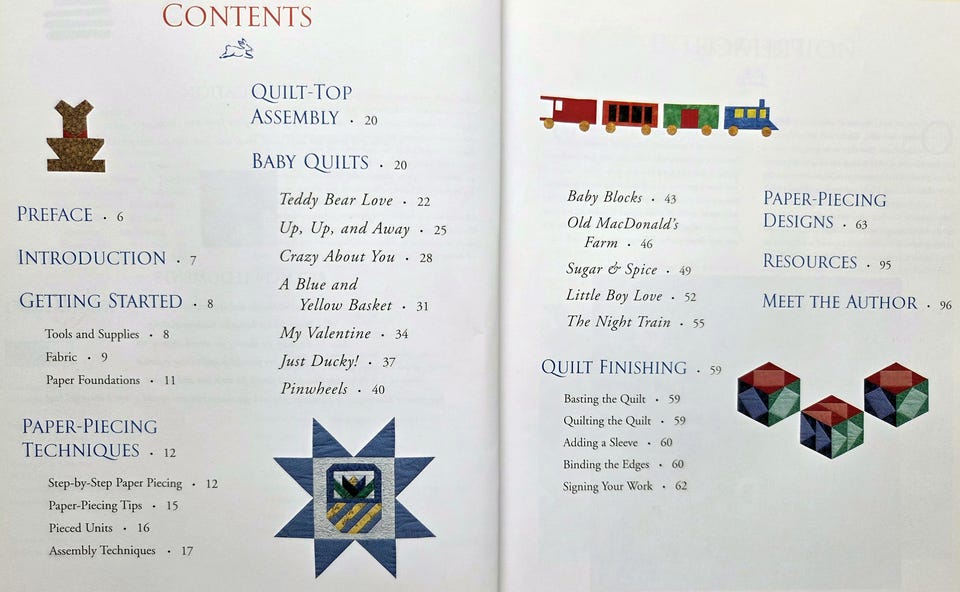 CONTENTS

PREFACE · 6

INTRODUCTION · 7

GETTING STARTED · 8

Tools and Supplies · 8

Fabric · 9

Paper Foundations · 11

PAPER-PIECING TECHNIQUES · 12

Step-by-Step Paper Piecing · 12

Paper-Piecing Tips · 15

Pieced Units · 16

Assembly Techniques · 17

QUILT-TOP ASSEMBLY · 20

BABY QUILTS · 20

Teddy Bear Love · 22

Up, Up, and Away · 25

Crazy About You · 28

A Blue and Yellow Basket · 31

My Valentine · 34

Just Ducky! · 37

Pinwheels · 40

Baby Blocks · 43

Old MacDonald's Farm · 46

Sugar & Spice · 49

Little Boy Love · 52

The Night Train · 55

QUILT FINISHING · 59

Basting the Quilt · 59

Quilting the Quilt · 59

Adding a Sleeve · 60

Binding the Edges · 60

Signing Your Work · 62

PAPER-PIECING DESIGNS · 63

RESOURCES · 95

MEET THE AUTHOR · 96